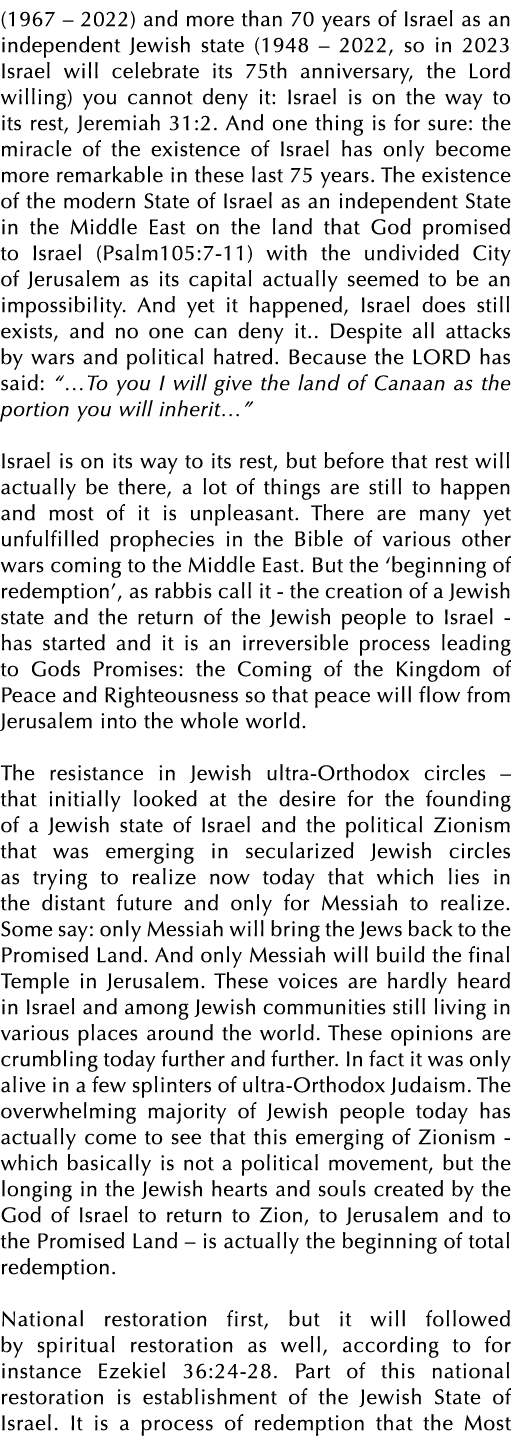 (1967 – 2022) and more than 70 years of Israel as an independent Jewish state (1948 – 2022, so in 2023 Israel will celebrate its 75th anniversary, the Lord willing) you cannot deny it: Israel is on the way to its rest, Jeremiah 31:2. And one thing is for sure: the miracle of the existence of Israel has only become more remarkable in these last 75 years. The existence of the modern State of Israel as an independent State in the Middle East on the land that God promised to Israel (Psalm105:7-11) with the undivided City of Jerusalem as its capital actually seemed to be an impossibility. And yet it happened, Israel does still exists, and no one can deny it.. Despite all attacks by wars and political hatred. Because the LORD has said: "…To you I will give the land of Canaan as the portion you will inherit…"

Israel is on its way to its rest, but before that rest will actually be there, a lot of things are still to happen and most of it is unpleasant. There are many yet unfulfilled prophecies in the Bible of various other wars coming to the Middle East. But the 'beginning of redemption', as rabbis call it - the creation of a Jewish state and the return of the Jewish people to Israel - has started and it is an irreversible process leading to Gods Promises: the Coming of the Kingdom of Peace and Righteousness so that peace will flow from Jerusalem into the whole world.

The resistance in Jewish ultra-Orthodox circles – that initially looked at the desire for the founding of a Jewish state of Israel and the political Zionism that was emerging in secularized Jewish circles as trying to realize now today that which lies in the distant future and only for Messiah to realize. Some say: only Messiah will bring the Jews back to the Promised Land. And only Messiah will build the final Temple in Jerusalem. These voices are hardly heard in Israel and among Jewish communities still living in various places around the world. These opinions are crumbling today further and further. In fact it was only alive in a few splinters of ultra-Orthodox Judaism. The overwhelming majority of Jewish people today has actually come to see that this emerging of Zionism - which basically is not a political movement, but the longing in the Jewish hearts and souls created by the God of Israel to return to Zion, to Jerusalem and to the Promised Land – is actually the beginning of total redemption.

National restoration first, but it will followed by spiritual restoration as well, according to for instance Ezekiel 36:24-28. Part of this national restoration is establishment of the Jewish State of Israel. It is a process of redemption that the Most